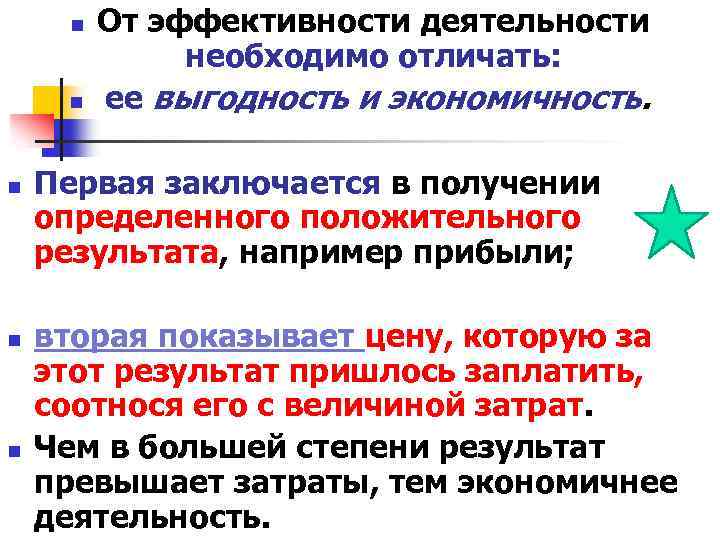 От эффективности деятельности необходимо отличать:

ее выгодность и экономичность.

Первая заключается в получении определенного положительного результата, например прибыли;

вторая показывает цену, которую за этот результат пришлось заплатить, соотнося его с величиной затрат.

Чем в большей степени результат превышает затраты, тем экономичнее деятельность.